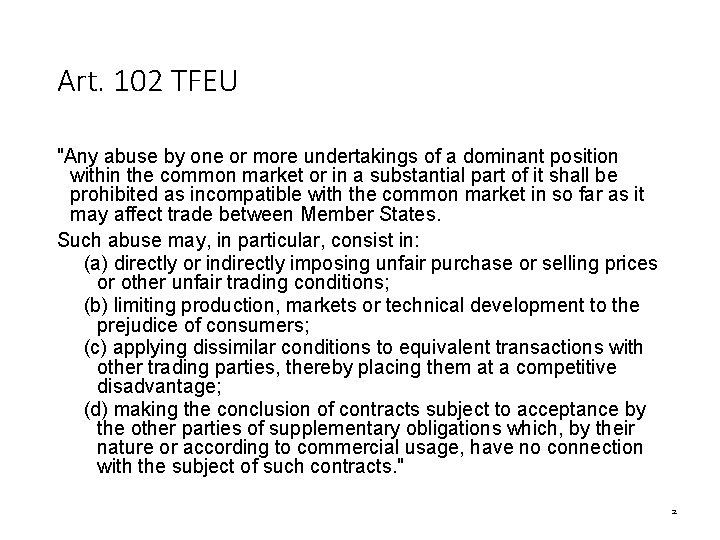 Art. 102 TFEU

"Any abuse by one or more undertakings of a dominant position within the common market or in a substantial part of it shall be prohibited as incompatible with the common market in so far as it may affect trade between Member States.

Such abuse may, in particular, consist in:

(a) directly or indirectly imposing unfair purchase or selling prices or other unfair trading conditions;

(b) limiting production, markets or technical development to the prejudice of consumers;

(c) applying dissimilar conditions to equivalent transactions with other trading parties, thereby placing them at a competitive disadvantage;

(d) making the conclusion of contracts subject to acceptance by the other parties of supplementary obligations which, by their nature or according to commercial usage, have no connection with the subject of such contracts."

2